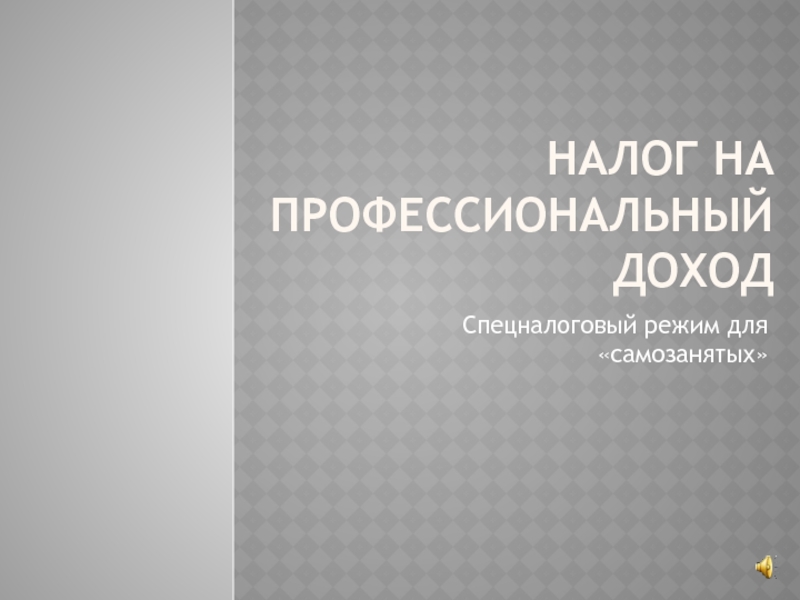 НАЛОГ НА ПРОФЕССИОНАЛЬНЫЙ ДОХОД

Спецналоговый режим для «самозанятых»